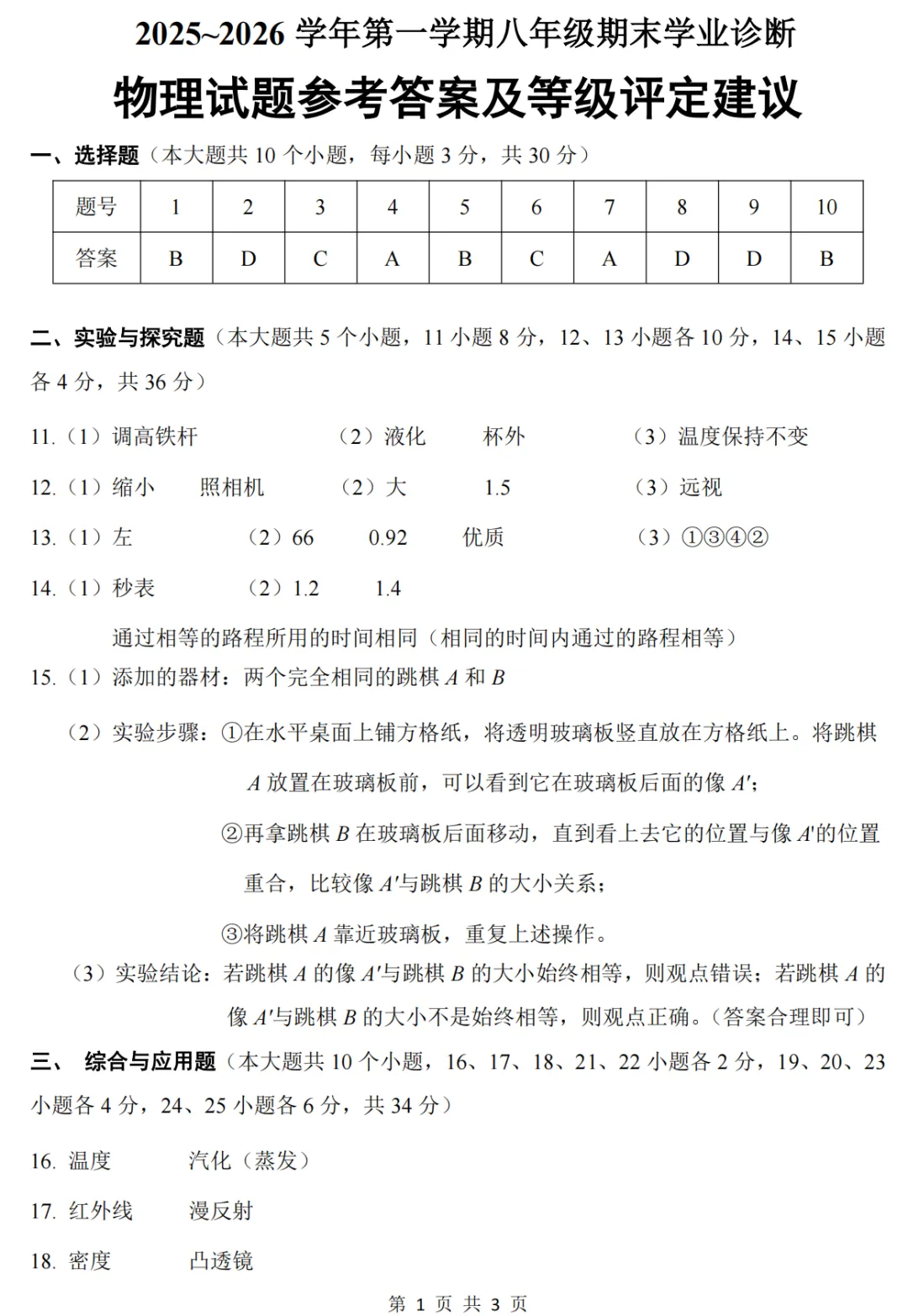 2025~2026 学年第一学期八年级期末学业诊断

物理试题参考答案及等级评定建议

一、选择题（本大题共 10 个小题，每小题 3 分，共 30 分）

| 题号 | 1 | 2 | 3 | 4 | 5 | 6 | 7 | 8 | 9 | 10 |
|---|---|---|---|---|---|---|---|---|---|---|
| 答案 | B | D | C | A | B | C | A | D | D | B |

二、实验与探究题（本大题共 5 个小题，11 小题 8 分，12、13 小题各 10 分，14、15 小题各 4 分，共 36 分）

11.（1）调高铁杆　（2）液化　杯外　（3）温度保持不变

12.（1）缩小　照相机　（2）大　1.5　（3）远视

13.（1）左　（2）66　0.92　优质　（3）①③④②

14.（1）秒表　（2）1.2　1.4

通过相等的路程所用的时间相同（相同的时间内通过的路程相等）

15.（1）添加的器材：两个完全相同的跳棋 $A$ 和 $B$

（2）实验步骤：①在水平桌面上铺方格纸，将透明玻璃板竖直放在方格纸上。将跳棋 $A$ 放置在玻璃板前，可以看到它在玻璃板后面的像 $A'$；

②再拿跳棋 $B$ 在玻璃板后面移动，直到看上去它的位置与像 $A'$的位置重合，比较像 $A'$与跳棋 $B$ 的大小关系；

③将跳棋 $A$ 靠近玻璃板，重复上述操作。

（3）实验结论：若跳棋 $A$ 的像 $A'$与跳棋 $B$ 的大小始终相等，则观点错误；若跳棋 $A$ 的像 $A'$与跳棋 $B$ 的大小不是始终相等，则观点正确。（答案合理即可）

三、 综合与应用题（本大题共 10 个小题，16、17、18、21、22 小题各 2 分，19、20、23 小题各 4 分，24、25 小题各 6 分，共 34 分）

16. 温度　汽化（蒸发）

17. 红外线　漫反射

18. 密度　凸透镜

第 1 页 共 3 页